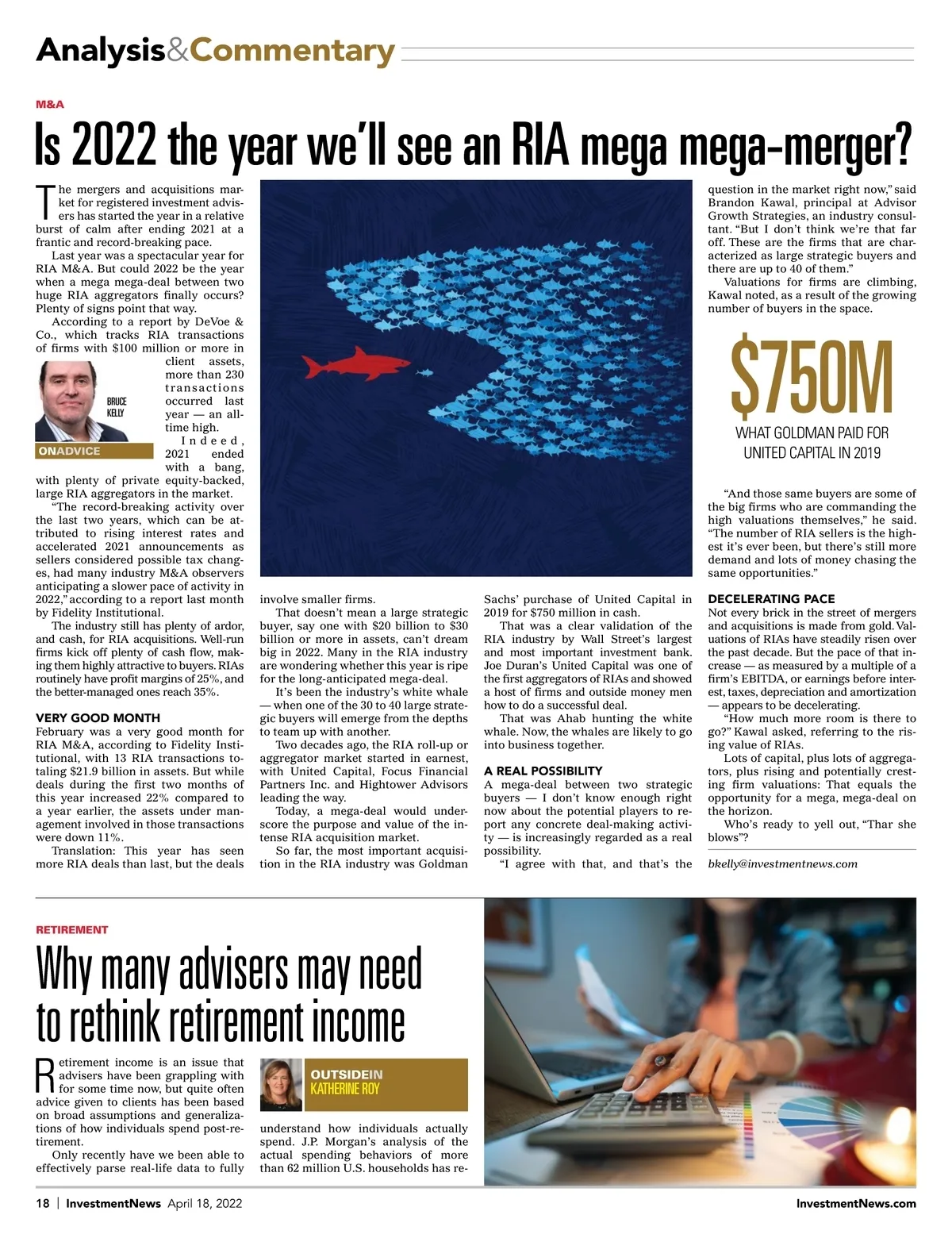 Analysis&Commentary

M&A

Is 2022 the year we'll see an RIA mega mega-merger?

The mergers and acquisitions market for registered investment advisers has started the year in a relative burst of calm after ending 2021 at a frantic and record-breaking pace.

Last year was a spectacular year for RIA M&A. But could 2022 be the year when a mega mega-deal between two huge RIA aggregators finally occurs? Plenty of signs point that way.

According to a report by DeVoe & Co., which tracks RIA transactions of firms with $100 million or more in client assets, more than 230 transactions occurred last year — an all-time high.

BRUCE KELLY

ONADVICE

Indeed, 2021 ended with a bang, with plenty of private equity-backed, large RIA aggregators in the market.

"The record-breaking activity over the last two years, which can be attributed to rising interest rates and accelerated 2021 announcements as sellers considered possible tax changes, had many industry M&A observers anticipating a slower pace of activity in 2022," according to a report last month by Fidelity Institutional.

The industry still has plenty of ardor, and cash, for RIA acquisitions. Well-run firms kick off plenty of cash flow, making them highly attractive to buyers. RIAs routinely have profit margins of 25%, and the better-managed ones reach 35%.

VERY GOOD MONTH
February was a very good month for RIA M&A, according to Fidelity Institutional, with 13 RIA transactions totaling $21.9 billion in assets. But while deals during the first two months of this year increased 22% compared to a year earlier, the assets under management involved in those transactions were down 11%.

Translation: This year has seen more RIA deals than last, but the deals involve smaller firms.

That doesn't mean a large strategic buyer, say one with $20 billion to $30 billion or more in assets, can't dream big in 2022. Many in the RIA industry are wondering whether this year is ripe for the long-anticipated mega-deal.

It's been the industry's white whale — when one of the 30 to 40 large strategic buyers will emerge from the depths to team up with another.

Two decades ago, the RIA roll-up or aggregator market started in earnest, with United Capital, Focus Financial Partners Inc. and Hightower Advisors leading the way.

Today, a mega-deal would underscore the purpose and value of the intense RIA acquisition market.

So far, the most important acquisition in the RIA industry was Goldman Sachs' purchase of United Capital in 2019 for $750 million in cash.

That was a clear validation of the RIA industry by Wall Street's largest and most important investment bank. Joe Duran's United Capital was one of the first aggregators of RIAs and showed a host of firms and outside money men how to do a successful deal.

That was Ahab hunting the white whale. Now, the whales are likely to go into business together.

A REAL POSSIBILITY
A mega-deal between two strategic buyers — I don't know enough right now about the potential players to report any concrete deal-making activity — is increasingly regarded as a real possibility.

"I agree with that, and that's the question in the market right now," said Brandon Kawal, principal at Advisor Growth Strategies, an industry consultant. "But I don't think we're that far off. These are the firms that are characterized as large strategic buyers and there are up to 40 of them."

Valuations for firms are climbing, Kawal noted, as a result of the growing number of buyers in the space.

$750M
WHAT GOLDMAN PAID FOR UNITED CAPITAL IN 2019

"And those same buyers are some of the big firms who are commanding the high valuations themselves," he said. "The number of RIA sellers is the highest it's ever been, but there's still more demand and lots of money chasing the same opportunities."

DECELERATING PACE
Not every brick in the street of mergers and acquisitions is made from gold. Valuations of RIAs have steadily risen over the past decade. But the pace of that increase — as measured by a multiple of a firm's EBITDA, or earnings before interest, taxes, depreciation and amortization — appears to be decelerating.

"How much more room is there to go?" Kawal asked, referring to the rising value of RIAs.

Lots of capital, plus lots of aggregators, plus rising and potentially cresting firm valuations: That equals the opportunity for a mega, mega-deal on the horizon.

Who's ready to yell out, "Thar she blows"?

bkelly@investmentnews.com

RETIREMENT

Why many advisers may need to rethink retirement income

Retirement income is an issue that advisers have been grappling with for some time now, but quite often advice given to clients has been based on broad assumptions and generalizations of how individuals spend post-retirement.

Only recently have we been able to effectively parse real-life data to fully

OUTSIDEIN
KATHERINE ROY

understand how individuals actually spend. J.P. Morgan's analysis of the actual spending behaviors of more than 62 million U.S. households has re-

18 | InvestmentNews April 18, 2022

InvestmentNews.com